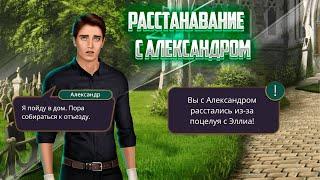 РАССТАНАВАНИЕ С АЛЕКСАНДРОМ

Александр

Я пойду в дом. Пора собираться к отъезду.

!

Вы с Александром расстались из-за поцелуя с Эллиа!